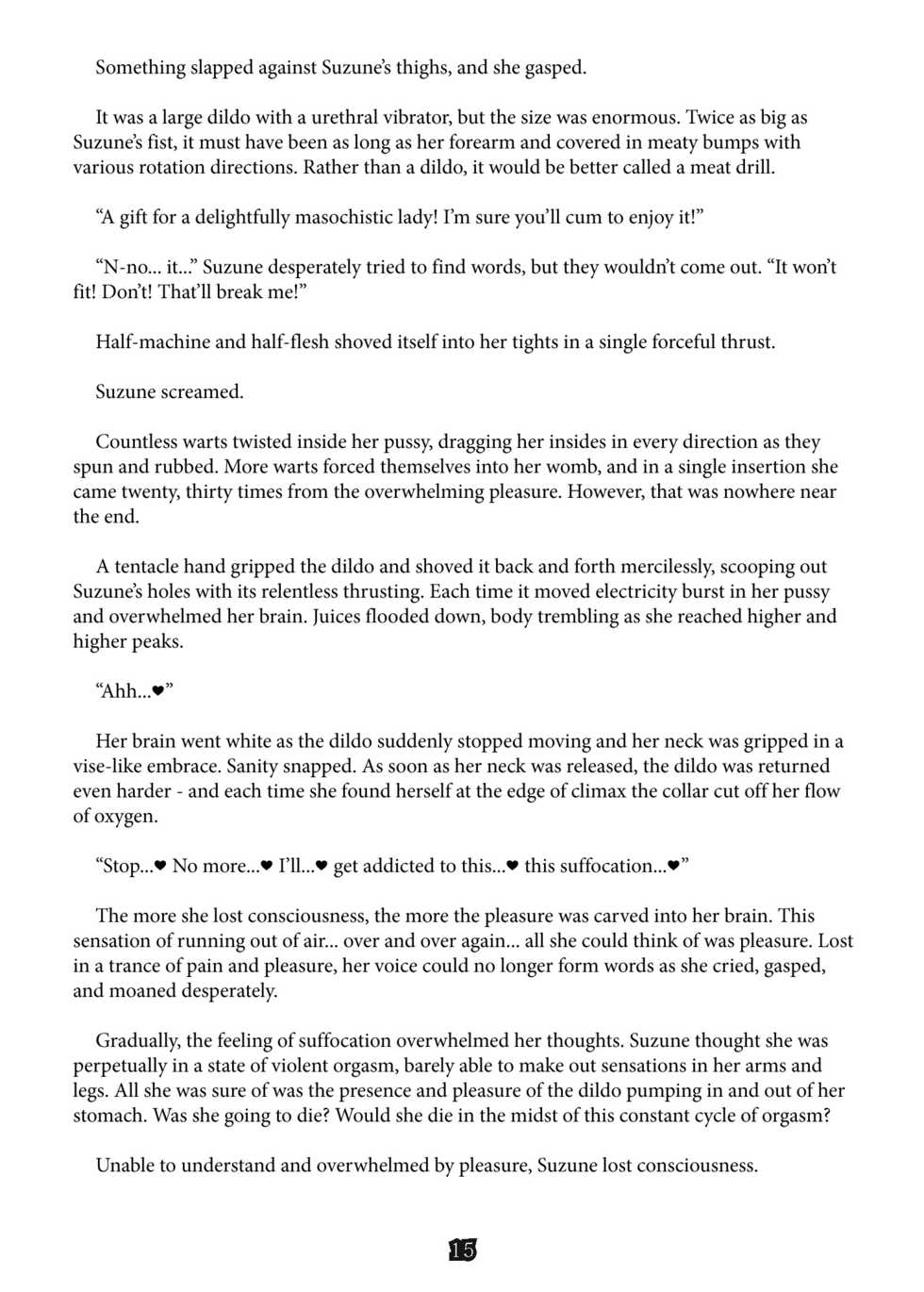 Something slapped against Suzune's thighs, and she gasped.

It was a large dildo with a urethral vibrator, but the size was enormous. Twice as big as Suzune's fist, it must have been as long as her forearm and covered in meaty bumps with various rotation directions. Rather than a dildo, it would be better called a meat drill.

"A gift for a delightfully masochistic lady! I'm sure you'll cum to enjoy it!"

"N-no... it..." Suzune desperately tried to find words, but they wouldn't come out. "It won't fit! Don't! That'll break me!"

Half-machine and half-flesh shoved itself into her tights in a single forceful thrust.

Suzune screamed.

Countless warts twisted inside her pussy, dragging her insides in every direction as they spun and rubbed. More warts forced themselves into her womb, and in a single insertion she came twenty, thirty times from the overwhelming pleasure. However, that was nowhere near the end.

A tentacle hand gripped the dildo and shoved it back and forth mercilessly, scooping out Suzune's holes with its relentless thrusting. Each time it moved electricity burst in her pussy and overwhelmed her brain. Juices flooded down, body trembling as she reached higher and higher peaks.

"Ahh...♥"

Her brain went white as the dildo suddenly stopped moving and her neck was gripped in a vise-like embrace. Sanity snapped. As soon as her neck was released, the dildo was returned even harder - and each time she found herself at the edge of climax the collar cut off her flow of oxygen.

"Stop...♥ No more...♥ I'll...♥ get addicted to this...♥ this suffocation...♥"

The more she lost consciousness, the more the pleasure was carved into her brain. This sensation of running out of air... over and over again... all she could think of was pleasure. Lost in a trance of pain and pleasure, her voice could no longer form words as she cried, gasped, and moaned desperately.

Gradually, the feeling of suffocation overwhelmed her thoughts. Suzune thought she was perpetually in a state of violent orgasm, barely able to make out sensations in her arms and legs. All she was sure of was the presence and pleasure of the dildo pumping in and out of her stomach. Was she going to die? Would she die in the midst of this constant cycle of orgasm?

Unable to understand and overwhelmed by pleasure, Suzune lost consciousness.

15